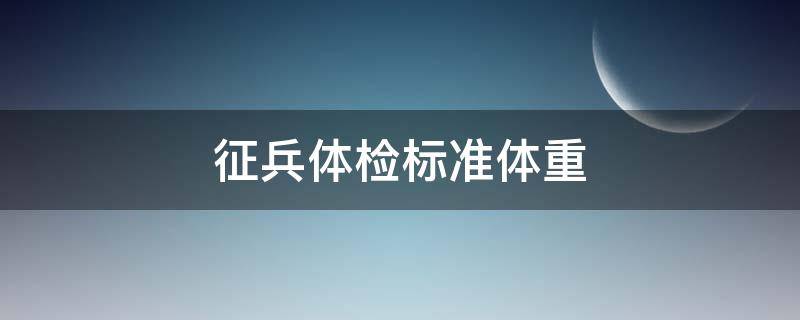 征兵体检标准体重